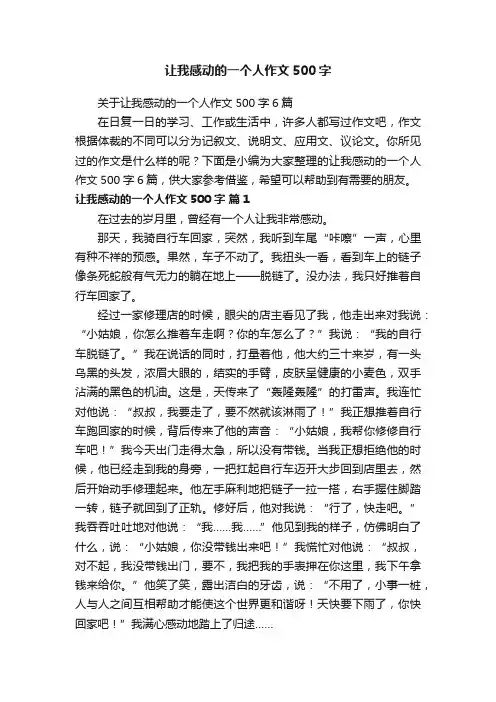 让我感动的一个人作文500字

关于让我感动的一个人作文500字6篇

在日复一日的学习、工作或生活中，许多人都写过作文吧，作文根据体裁的不同可以分为记叙文、说明文、应用文、议论文。你所见过的作文是什么样的呢？下面是小编为大家整理的让我感动的一个人作文500字6篇，供大家参考借鉴，希望可以帮助到有需要的朋友。

让我感动的一个人作文500字 篇1

在过去的岁月里，曾经有一个人让我非常感动。

那天，我骑自行车回家，突然，我听到车尾“咔嚓”一声，心里有种不祥的预感。果然，车子不动了。我扭头一看，看到车上的链子像条死蛇般有气无力的躺在地上——脱链了。没办法，我只好推着自行车回家了。

经过一家修理店的时候，眼尖的店主看见了我，他走出来对我说：“小姑娘，你怎么推着车走啊？你的车怎么了？”我说：“我的自行车脱链了。”我在说话的同时，打量着他，他大约三十来岁，有一头乌黑的头发，浓眉大眼的，结实的手臂，皮肤呈健康的小麦色，双手沾满的黑色的机油。这是，天传来了“轰隆轰隆”的打雷声。我连忙对他说：“叔叔，我要走了，要不然就该淋雨了！”我正想推着自行车跑回家的时候，背后传来了他的声音：“小姑娘，我帮你修修自行车吧！”我今天出门走得太急，所以没有带钱。当我正想拒绝他的时候，他已经走到我的身旁，一把扛起自行车迈开大步回到店里去，然后开始动手修理起来。他左手麻利地把链子一拉一搭，右手握住脚踏一转，链子就回到了正轨。修好后，他对我说：“行了，快走吧。”我吞吞吐吐地对他说：“我……我……”他见到我的样子，仿佛明白了什么，说：“小姑娘，你没带钱出来吧！”我慌忙对他说：“叔叔，对不起，我没带钱出门，要不，我把我的手表押在你这里，我下午拿钱来给你。”他笑了笑，露出洁白的牙齿，说：“不用了，小事一桩，人与人之间互相帮助才能使这个世界更和谐呀！天快要下雨了，你快回家吧！”我满心感动地踏上了归途……